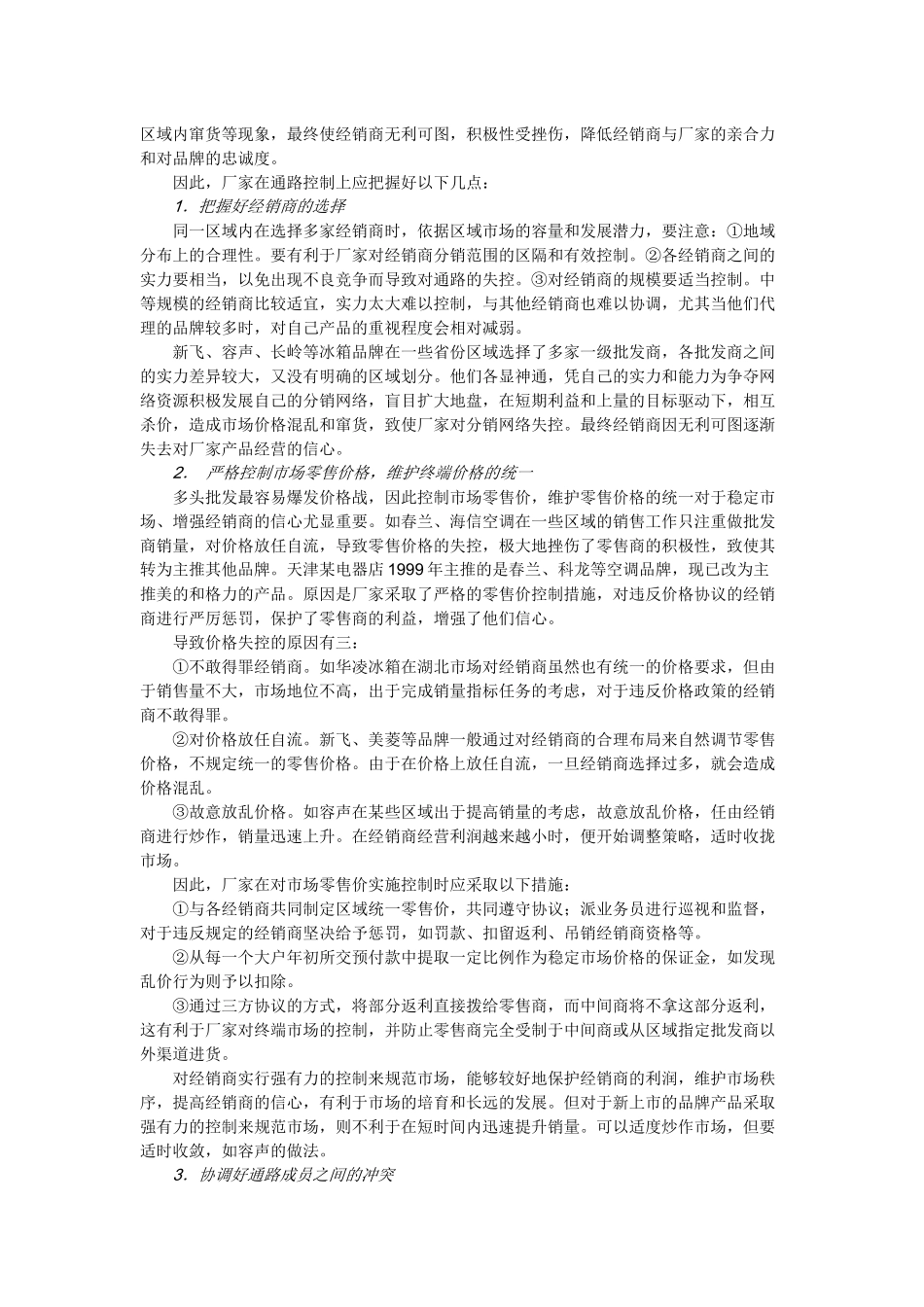 区域内窜货等现象，最终使经销商无利可图，积极性受挫伤，降低经销商与厂家的亲合力和对品牌的忠诚度。

因此，厂家在通路控制上应把握好以下几点：

1. 把握好经销商的选择

同一区域内在选择多家经销商时，依据区域市场的容量和发展潜力，要注意：①地域分布上的合理性。要有利于厂家对经销商分销范围的区隔和有效控制。②各经销商之间的实力要相当，以免出现不良竞争而导致对通路的失控。③对经销商的规模要适当控制。中等规模的经销商比较适宜，实力太大难以控制，与其他经销商也难以协调，尤其当他们代理的品牌较多时，对自己产品的重视程度会相对减弱。

新飞、容声、长岭等冰箱品牌在一些省份区域选择了多家一级批发商，各批发商之间的实力差异较大，又没有明确的区域划分。他们各显神通，凭自己的实力和能力为争夺网络资源积极发展自己的分销网络，盲目扩大地盘，在短期利益和上量的目标驱动下，相互杀价，造成市场价格混乱和窜货，致使厂家对分销网络失控。最终经销商因无利可图逐渐失去对厂家产品经营的信心。

2. 严格控制市场零售价格，维护终端价格的统一

多头批发最容易爆发价格战，因此控制市场零售价，维护零售价格的统一对于稳定市场、增强经销商的信心尤显重要。如春兰、海信空调在一些区域的销售工作只注重做批发商销量，对价格放任自流，导致零售价格的失控，极大地挫伤了零售商的积极性，致使其转为主推其他品牌。天津某电器店1999年主推的是春兰、科龙等空调品牌，现已改为主推美的和格力的产品。原因是厂家采取了严格的零售价控制措施，对违反价格协议的经销商进行严厉惩罚，保护了零售商的利益，增强了他们信心。

导致价格失控的原因有三：

①不敢得罪经销商。如华凌冰箱在湖北市场对经销商虽然也有统一的价格要求，但由于销售量不大，市场地位不高，出于完成销量指标任务的考虑，对于违反价格政策的经销商不敢得罪。

②对价格放任自流。新飞、美菱等品牌一般通过对经销商的合理布局来自然调节零售价格，不规定统一的零售价格。由于在价格上放任自流，一旦经销商选择过多，就会造成价格混乱。

③故意放乱价格。如容声在某些区域出于提高销量的考虑，故意放乱价格，任由经销商进行炒作，销量迅速上升。在经销商经营利润越来越小时，便开始调整策略，适时收拢市场。

因此，厂家在对市场零售价实施控制时应采取以下措施：

①与各经销商共同制定区域统一零售价，共同遵守协议；派业务员进行巡视和监督，对于违反规定的经销商坚决给予惩罚，如罚款、扣留返利、吊销经销商资格等。

②从每一个大户年初所交预付款中提取一定比例作为稳定市场价格的保证金，如发现乱价行为则予以扣除。

③通过三方协议的方式，将部分返利直接拨给零售商，而中间商将不拿这部分返利，这有利于厂家对终端市场的控制，并防止零售商完全受制于中间商或从区域指定批发商以外渠道进货。

对经销商实行强有力的控制来规范市场，能够较好地保护经销商的利润，维护市场秩序，提高经销商的信心，有利于市场的培育和长远的发展。但对于新上市的品牌产品采取强有力的控制来规范市场，则不利于在短时间内迅速提升销量。可以适度炒作市场，但要适时收敛，如容声的做法。

3. 协调好通路成员之间的冲突